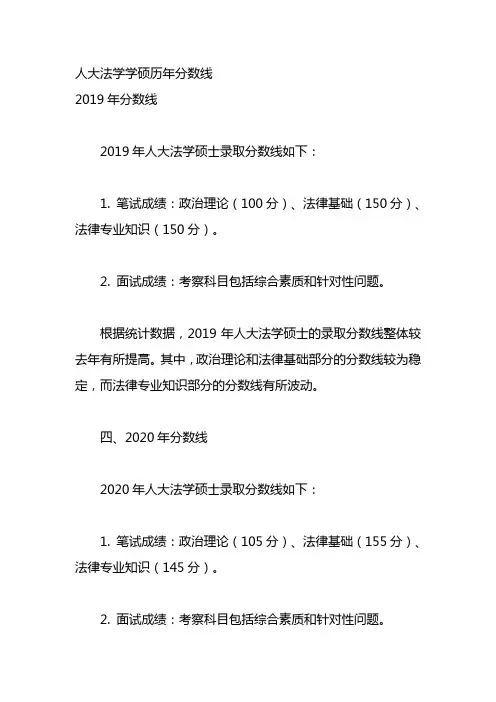 人大法学学硕历年分数线
2019 年分数线

2019 年人大法学硕士录取分数线如下：

1. 笔试成绩：政治理论（100 分）、法律基础（150 分）、法律专业知识（150 分）。

2. 面试成绩：考察科目包括综合素质和针对性问题。

根据统计数据，2019 年人大法学硕士的录取分数线整体较去年有所提高。其中，政治理论和法律基础部分的分数线较为稳定，而法律专业知识部分的分数线有所波动。

四、2020 年分数线

2020 年人大法学硕士录取分数线如下：

1. 笔试成绩：政治理论（105 分）、法律基础（155 分）、法律专业知识（145 分）。

2. 面试成绩：考察科目包括综合素质和针对性问题。